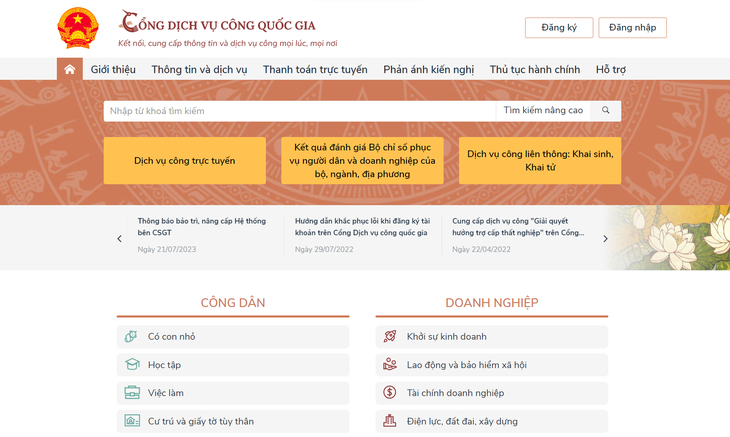 CỔNG DỊCH VỤ CÔNG QUỐC GIA
Kết nối, cung cấp thông tin và dịch vụ công mọi lúc, mọi nơi

Đăng ký
Đăng nhập

Giới thiệu
Thông tin và dịch vụ
Thanh toán trực tuyến
Phản ánh kiến nghị
Thủ tục hành chính
Hỗ trợ

Nhập từ khoá tìm kiếm
Tìm kiếm nâng cao

Dịch vụ công trực tuyến
Kết quả đánh giá Bộ chỉ số phục vụ người dân và doanh nghiệp của bộ, ngành, địa phương
Dịch vụ công liên thông: Khai sinh, Khai tử

Thông báo bảo trì, nâng cấp Hệ thống bên CSGT
Ngày 21/07/2023
Hướng dẫn khắc phục lỗi khi đăng ký tài khoản trên Cổng Dịch vụ công quốc gia
Ngày 29/07/2022
Cung cấp dịch vụ công "Giải quyết hưởng trợ cấp thất nghiệp" trên Cổng...
Ngày 22/04/2022

CÔNG DÂN
Có con nhỏ
Học tập
Việc làm
Cư trú và giấy tờ tùy thân

DOANH NGHIỆP
Khởi sự kinh doanh
Lao động và bảo hiểm xã hội
Tài chính doanh nghiệp
Điện lực, đất đai, xây dựng